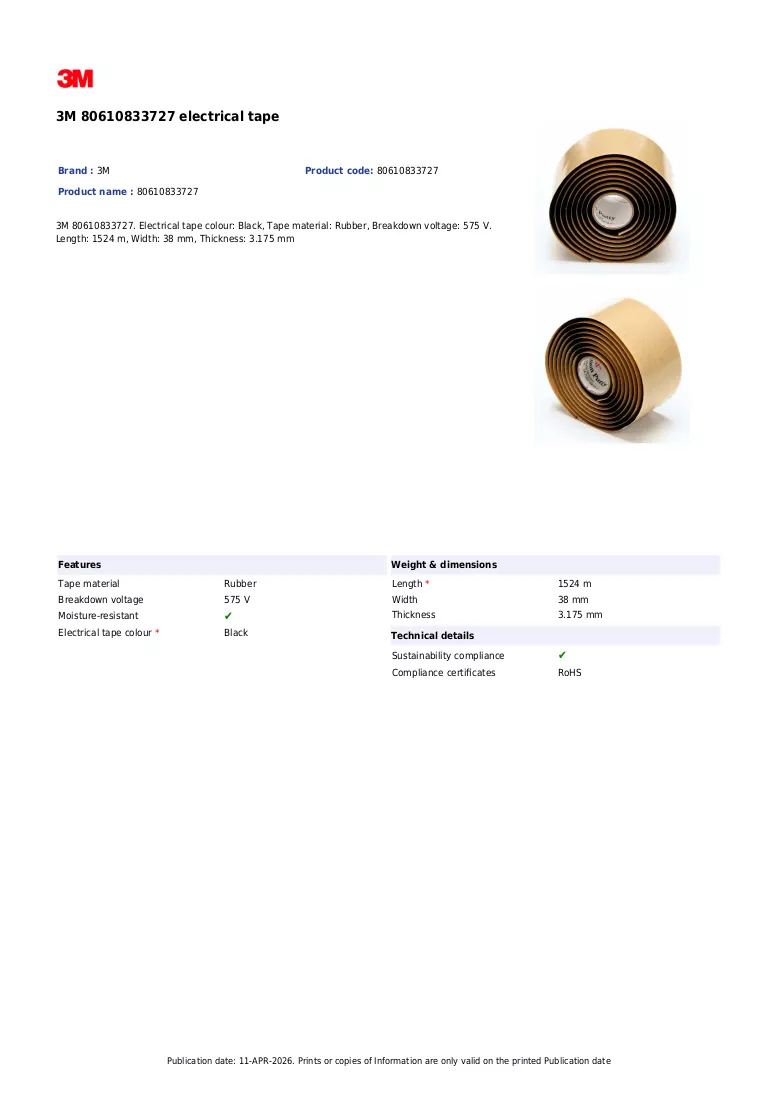 3M

3M 80610833727 electrical tape

Brand : 3M

Product code: 80610833727

Product name : 80610833727

3M 80610833727. Electrical tape colour: Black, Tape material: Rubber, Breakdown voltage: 575 V. Length: 1524 m, Width: 38 mm, Thickness: 3.175 mm

Features

Tape material Rubber
Breakdown voltage 575 V
Moisture-resistant ✔
Electrical tape colour * Black

Weight & dimensions

Length * 1524 m
Width 38 mm
Thickness 3.175 mm

Technical details

Sustainability compliance ✔
Compliance certificates RoHS

Publication date: 11-APR-2026. Prints or copies of Information are only valid on the printed Publication date